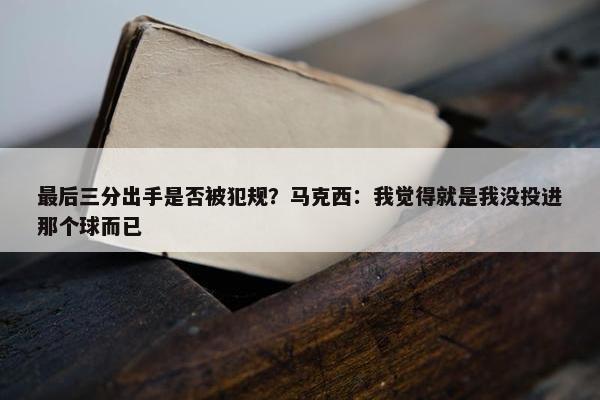 最后三分出手是否被犯规？马克西：我觉得就是我没投进那个球而已